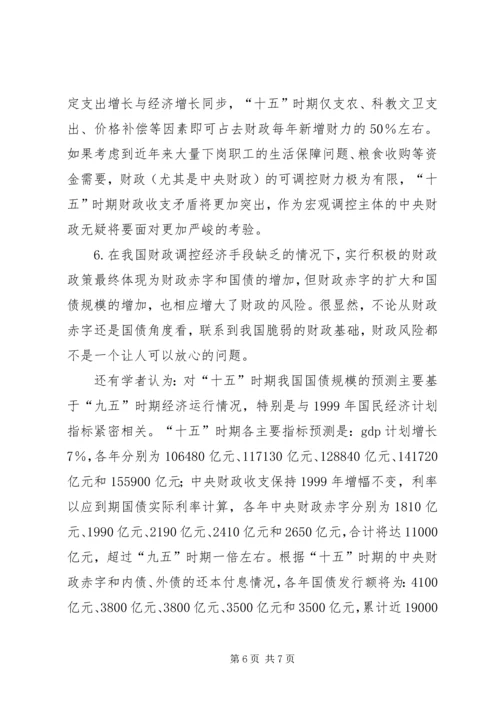 定支出增长与经济增长同步，“十五”时期仅支农、科教文卫支出、价格补偿等因素即可占去财政每年新增财力的50%左右。如果考虑到近年来大量下岗职工的生活保障问题、粮食收购等资金需要，财政（尤其是中央财政）的可调控财力极为有限，“十五”时期财政收支矛盾将更加突出，作为宏观调控主体的中央财政无疑将要面对更加严峻的考验。

6.在我国财政调控经济手段缺乏的情况下，实行积极的财政政策最终体现为财政赤字和国债的增加，但财政赤字的扩大和国债规模的增加，也相应增大了财政的风险。很显然，不论从财政赤字还是国债角度看，联系到我国脆弱的财政基础，财政风险都不是一个让人可以放心的问题。

还有学者认为：对“十五”时期我国国债规模的预测主要基于“九五”时期经济运行情况，特别是与1999年国民经济计划指标紧密相关。“十五”时期各主要指标预测是：gdp计划增长7%，各年分别为106480亿元、117130亿元、128840亿元、141720亿元和155900亿元；中央财政收支保持1999年增幅不变，利率以应到期国债实际利率计算，各年中央财政赤字分别为1810亿元、1990亿元、2190亿元、2410亿元和2650亿元，合计将达11000亿元，超过“九五”时期一倍左右。根据“十五”时期的中央财政赤字和内债、外债的还本付息情况，各年国债发行额将为：4100亿元、3800亿元、3800亿元、3500亿元和3500亿元，累计近19000

第6页 共7页